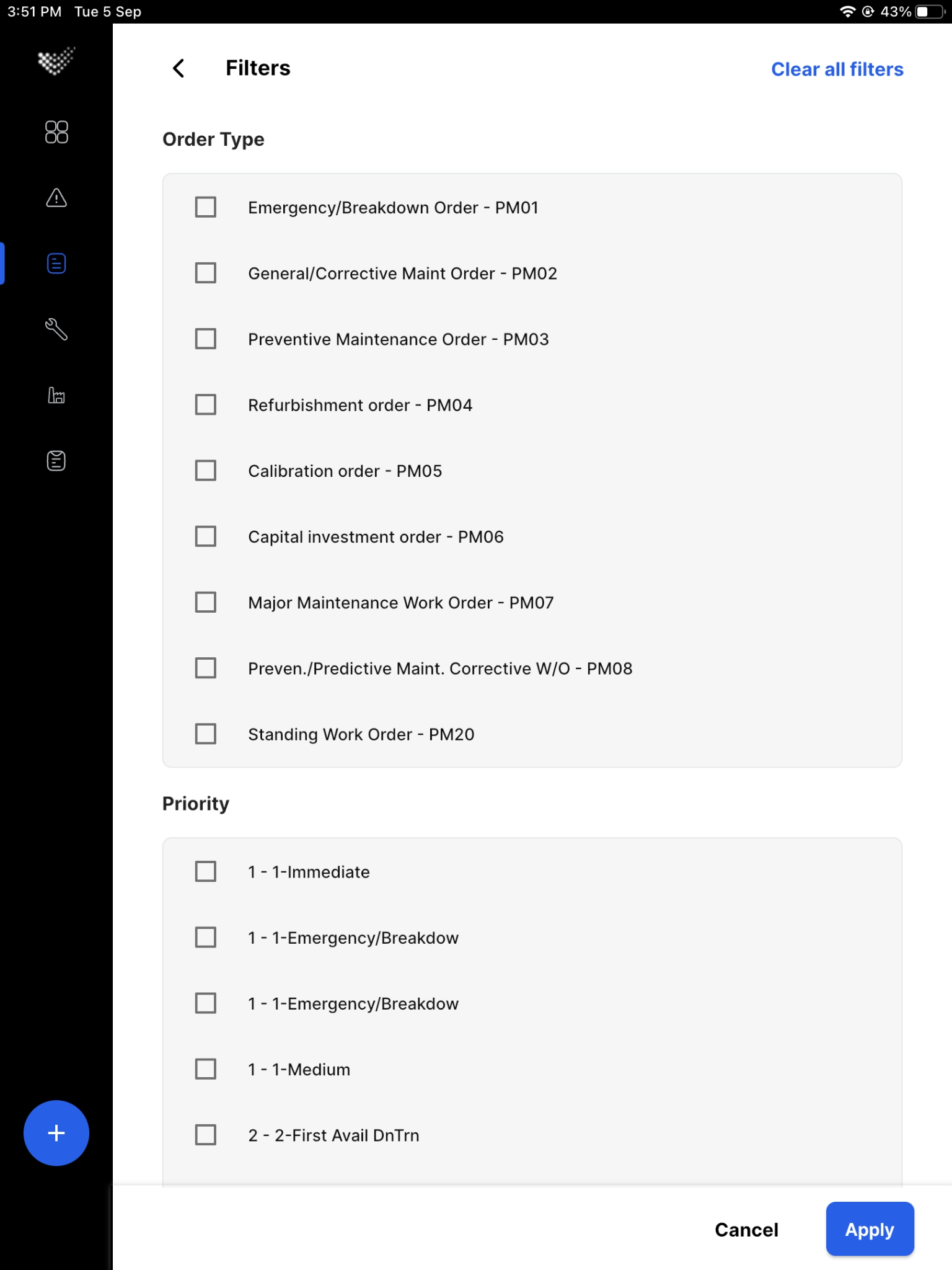 3:51 PM Tue 5 Sep

43%

Filters

Clear all filters

Order Type

Emergency/Breakdown Order - PM01

General/Corrective Maint Order - PM02

Preventive Maintenance Order - PM03

Refurbishment order - PM04

Calibration order - PM05

Capital investment order - PM06

Major Maintenance Work Order - PM07

Preven./Predictive Maint. Corrective W/O - PM08

Standing Work Order - PM20

Priority

1 - 1-Immediate

1 - 1-Emergency/Breakdow

1 - 1-Emergency/Breakdow

1 - 1-Medium

2 - 2-First Avail DnTrn

+

Cancel

Apply